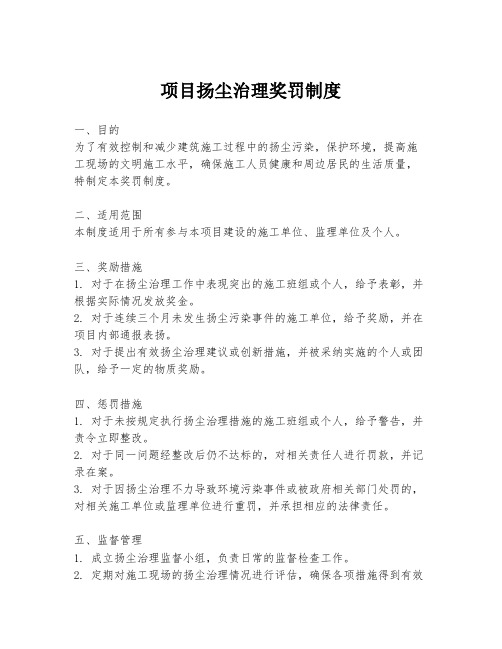 项目扬尘治理奖罚制度

一、目的
为了有效控制和减少建筑施工过程中的扬尘污染，保护环境，提高施工现场的文明施工水平，确保施工人员健康和周边居民的生活质量，特制定本奖罚制度。

二、适用范围
本制度适用于所有参与本项目建设的施工单位、监理单位及个人。

三、奖励措施
1. 对于在扬尘治理工作中表现突出的施工班组或个人，给予表彰，并根据实际情况发放奖金。
2. 对于连续三个月未发生扬尘污染事件的施工单位，给予奖励，并在项目内部通报表扬。
3. 对于提出有效扬尘治理建议或创新措施，并被采纳实施的个人或团队，给予一定的物质奖励。

四、惩罚措施
1. 对于未按规定执行扬尘治理措施的施工班组或个人，给予警告，并责令立即整改。
2. 对于同一问题经整改后仍不达标的，对相关责任人进行罚款，并记录在案。
3. 对于因扬尘治理不力导致环境污染事件或被政府相关部门处罚的，对相关施工单位或监理单位进行重罚，并承担相应的法律责任。

五、监督管理
1. 成立扬尘治理监督小组，负责日常的监督检查工作。
2. 定期对施工现场的扬尘治理情况进行评估，确保各项措施得到有效